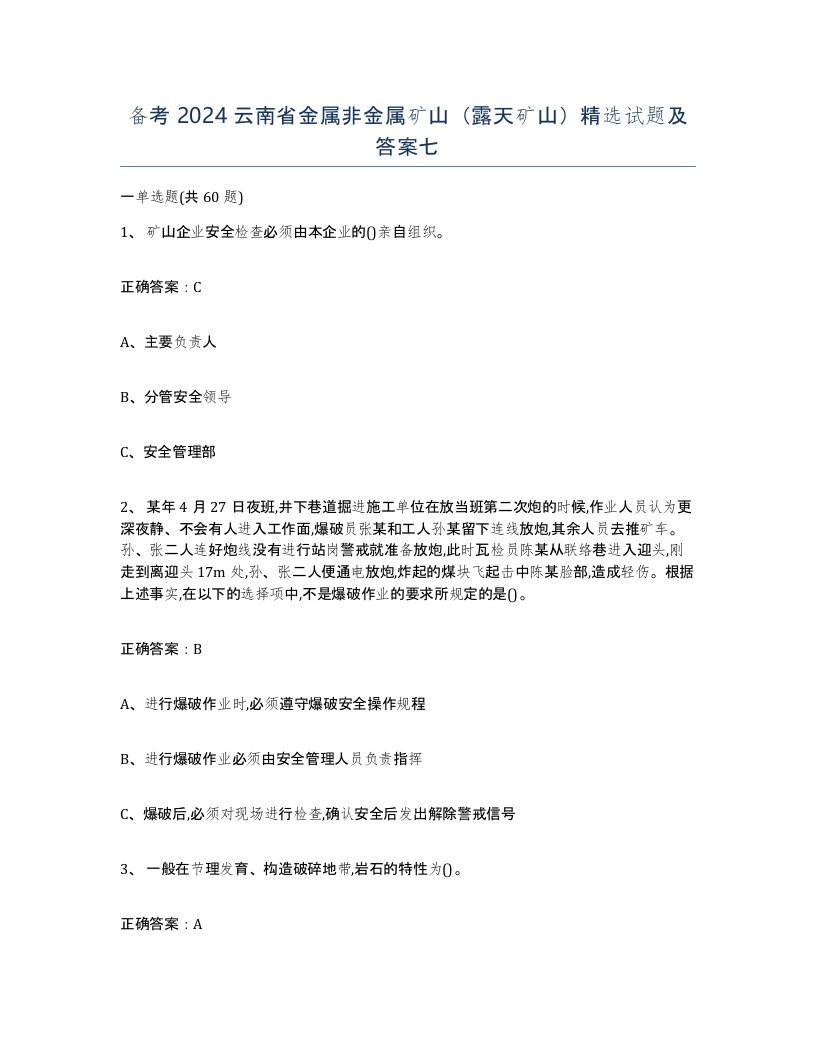 备考 2024 云南省金属非金属矿山（露天矿山）精选试题及答案七

一单选题(共 60 题)

1、 矿山企业安全检查必须由本企业的()亲自组织。

正确答案：C

A、主要负责人

B、分管安全领导

C、安全管理部

2、 某年 4 月 27 日夜班,井下巷道掘进施工单位在放当班第二次炮的时候,作业人员认为更深夜静、不会有人进入工作面,爆破员张某和工人孙某留下连线放炮,其余人员去推矿车。孙、张二人连好炮线没有进行站岗警戒就准备放炮,此时瓦检员陈某从联络巷进入迎头,刚走到离迎头 17m 处,孙、张二人便通电放炮,炸起的煤块飞起击中陈某脸部,造成轻伤。根据上述事实,在以下的选择项中,不是爆破作业的要求所规定的是()。

正确答案：B

A、进行爆破作业时,必须遵守爆破安全操作规程

B、进行爆破作业必须由安全管理人员负责指挥

C、爆破后,必须对现场进行检查,确认安全后发出解除警戒信号

3、 一般在节理发育、构造破碎地带,岩石的特性为()。

正确答案：A